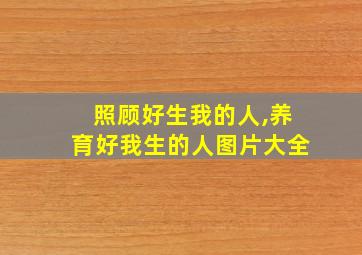 照顾好生我的人,养育好我生的人图片大全